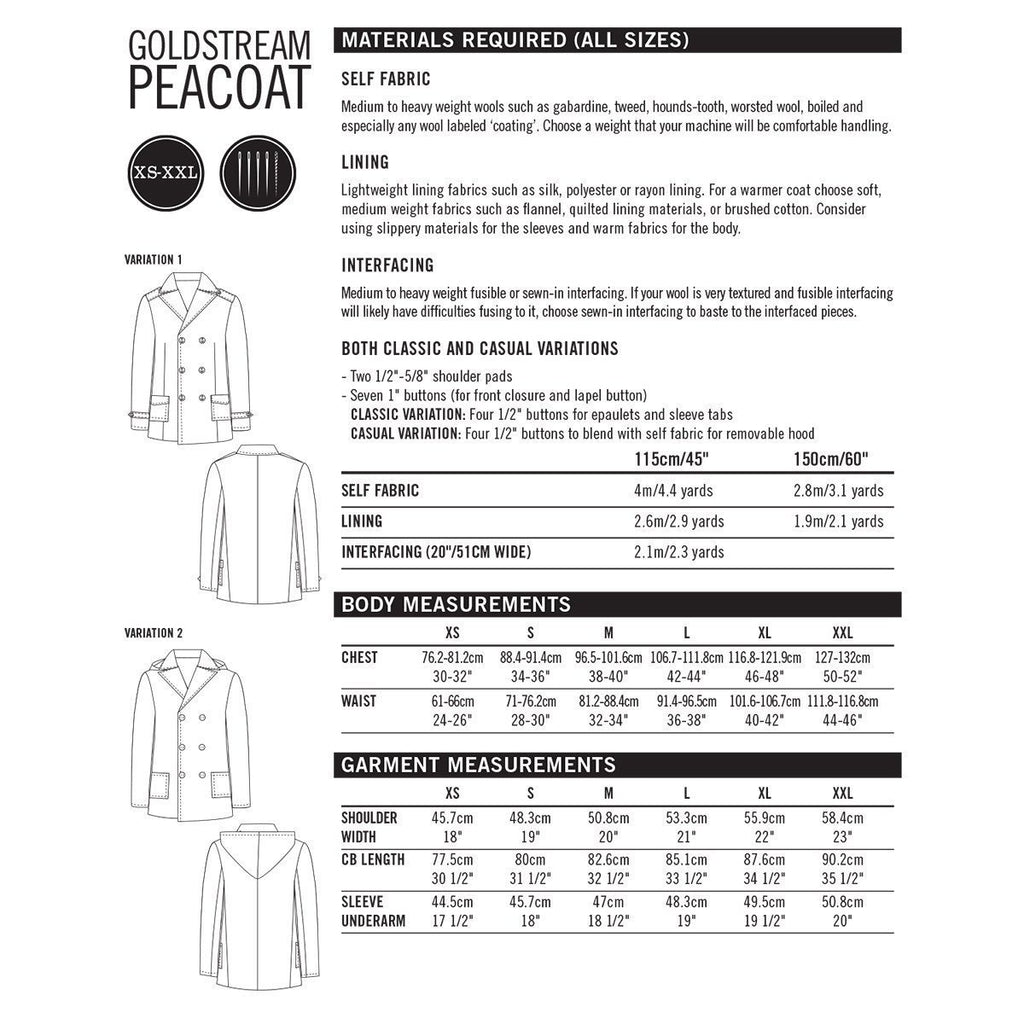 GOLDSTREAM PEACOAT

XS-XXL

VARIATION 1

VARIATION 2

MATERIALS REQUIRED (ALL SIZES)

SELF FABRIC

Medium to heavy weight wools such as gabardine, tweed, hounds-tooth, worsted wool, boiled and especially any wool labeled 'coating'. Choose a weight that your machine will be comfortable handling.

LINING

Lightweight lining fabrics such as silk, polyester or rayon lining. For a warmer coat choose soft, medium weight fabrics such as flannel, quilted lining materials, or brushed cotton. Consider using slippery materials for the sleeves and warm fabrics for the body.

INTERFACING

Medium to heavy weight fusible or sewn-in interfacing. If your wool is very textured and fusible interfacing will likely have difficulties fusing to it, choose sewn-in interfacing to baste to the interfaced pieces.

BOTH CLASSIC AND CASUAL VARIATIONS

- Two 1/2"-5/8" shoulder pads
- Seven 1" buttons (for front closure and lapel button)
CLASSIC VARIATION: Four 1/2" buttons for epaulets and sleeve tabs
CASUAL VARIATION: Four 1/2" buttons to blend with self fabric for removable hood

| | 115cm/45" | 150cm/60" |
|---|---|---|
| SELF FABRIC | 4m/4.4 yards | 2.8m/3.1 yards |
| LINING | 2.6m/2.9 yards | 1.9m/2.1 yards |
| INTERFACING (20"/51CM WIDE) | 2.1m/2.3 yards | |

BODY MEASUREMENTS

| | XS | S | M | L | XL | XXL |
|---|---|---|---|---|---|---|
| CHEST | 76.2-81.2cm 30-32" | 88.4-91.4cm 34-36" | 96.5-101.6cm 38-40" | 106.7-111.8cm 42-44" | 116.8-121.9cm 46-48" | 127-132cm 50-52" |
| WAIST | 61-66cm 24-26" | 71-76.2cm 28-30" | 81.2-88.4cm 32-34" | 91.4-96.5cm 36-38" | 101.6-106.7cm 40-42" | 111.8-116.8cm 44-46" |

GARMENT MEASUREMENTS

| | XS | S | M | L | XL | XXL |
|---|---|---|---|---|---|---|
| SHOULDER WIDTH | 45.7cm 18" | 48.3cm 19" | 50.8cm 20" | 53.3cm 21" | 55.9cm 22" | 58.4cm 23" |
| CB LENGTH | 77.5cm 30 1/2" | 80cm 31 1/2" | 82.6cm 32 1/2" | 85.1cm 33 1/2" | 87.6cm 34 1/2" | 90.2cm 35 1/2" |
| SLEEVE UNDERARM | 44.5cm 17 1/2" | 45.7cm 18" | 47cm 18 1/2" | 48.3cm 19" | 49.5cm 19 1/2" | 50.8cm 20" |